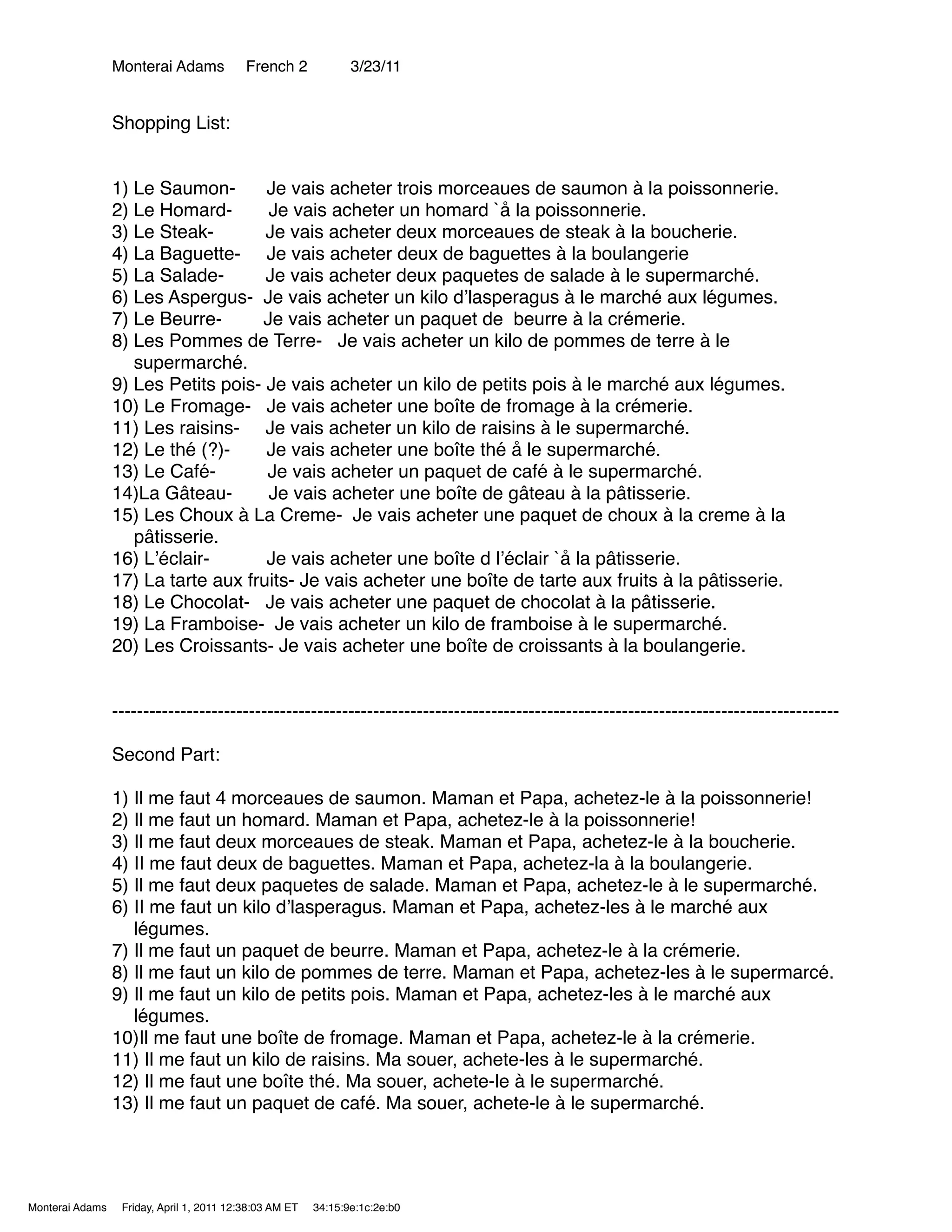 Monterai Adams French 2 3/23/11

Shopping List:

1) Le Saumon- Je vais acheter trois morceaues de saumon à la poissonnerie.
2) Le Homard- Je vais acheter un homard `å la poissonnerie.
3) Le Steak- Je vais acheter deux morceaues de steak à la boucherie.
4) La Baguette- Je vais acheter deux de baguettes à la boulangerie
5) La Salade- Je vais acheter deux paquetes de salade à le supermarché.
6) Les Aspergus- Je vais acheter un kilo d'lasperagus à le marché aux légumes.
7) Le Beurre- Je vais acheter un paquet de beurre à la crémerie.
8) Les Pommes de Terre- Je vais acheter un kilo de pommes de terre à le supermarché.
9) Les Petits pois- Je vais acheter un kilo de petits pois à le marché aux légumes.
10) Le Fromage- Je vais acheter une boîte de fromage à la crémerie.
11) Les raisins- Je vais acheter un kilo de raisins à le supermarché.
12) Le thé (?)- Je vais acheter une boîte thé å le supermarché.
13) Le Café- Je vais acheter un paquet de café à le supermarché.
14)La Gâteau- Je vais acheter une boîte de gâteau à la pâtisserie.
15) Les Choux à La Creme- Je vais acheter une paquet de choux à la creme à la pâtisserie.
16) L'éclair- Je vais acheter une boîte d l'éclair `å la pâtisserie.
17) La tarte aux fruits- Je vais acheter une boîte de tarte aux fruits à la pâtisserie.
18) Le Chocolat- Je vais acheter une paquet de chocolat à la pâtisserie.
19) La Framboise- Je vais acheter un kilo de framboise à le supermarché.
20) Les Croissants- Je vais acheter une boîte de croissants à la boulangerie.

----------------------------------------------------------------------------------------------------------------

Second Part:

1) Il me faut 4 morceaues de saumon. Maman et Papa, achetez-le à la poissonnerie!
2) Il me faut un homard. Maman et Papa, achetez-le à la poissonnerie!
3) Il me faut deux morceaues de steak. Maman et Papa, achetez-le à la boucherie.
4) Il me faut deux de baguettes. Maman et Papa, achetez-la à la boulangerie.
5) Il me faut deux paquetes de salade. Maman et Papa, achetez-le à le supermarché.
6) Il me faut un kilo d'lasperagus. Maman et Papa, achetez-les à le marché aux légumes.
7) Il me faut un paquet de beurre. Maman et Papa, achetez-le à la crémerie.
8) Il me faut un kilo de pommes de terre. Maman et Papa, achetez-les à le supermarcé.
9) Il me faut un kilo de petits pois. Maman et Papa, achetez-les à le marché aux légumes.
10)Il me faut une boîte de fromage. Maman et Papa, achetez-le à la crémerie.
11) Il me faut un kilo de raisins. Ma souer, achete-les à le supermarché.
12) Il me faut une boîte thé. Ma souer, achete-le à le supermarché.
13) Il me faut un paquet de café. Ma souer, achete-le à le supermarché.

Monterai Adams Friday, April 1, 2011 12:38:03 AM ET 34:15:9e:1c:2e:b0